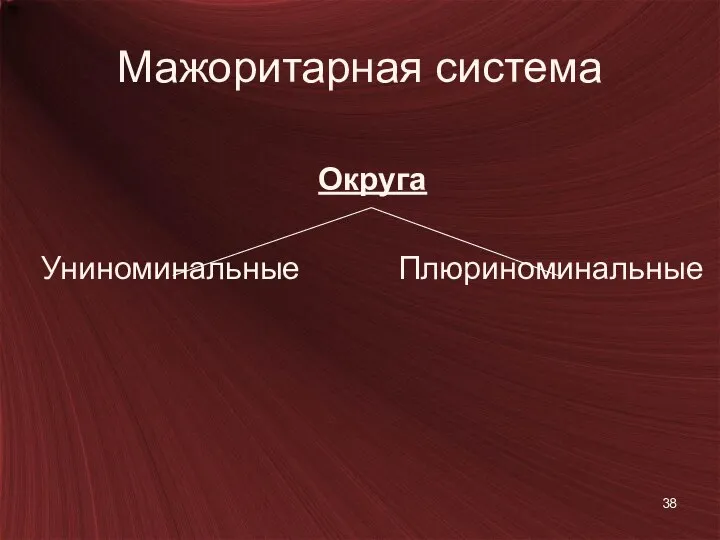 Мажоритарная система

Округа

Униноминальные

Плюриноминальные

38